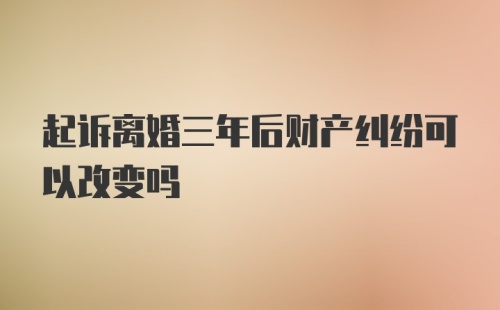 起诉离婚三年后财产纠纷可以改变吗